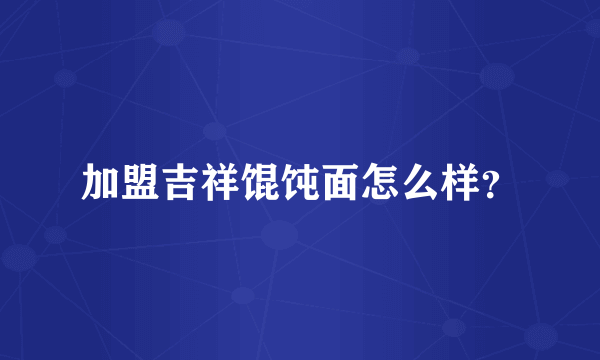 加盟吉祥馄饨面怎么样?